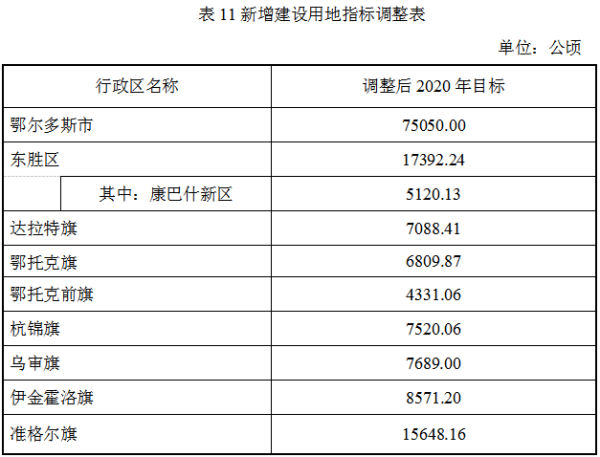 表 11 新增建设用地指标调整表

单位：公顷

| 行政区名称 | 调整后 2020 年目标 |
|---|---|
| 鄂尔多斯市 | 75050.00 |
| 东胜区 | 17392.24 |
| 其中：康巴什新区 | 5120.13 |
| 达拉特旗 | 7088.41 |
| 鄂托克旗 | 6809.87 |
| 鄂托克前旗 | 4331.06 |
| 杭锦旗 | 7520.06 |
| 乌审旗 | 7689.00 |
| 伊金霍洛旗 | 8571.20 |
| 准格尔旗 | 15648.16 |